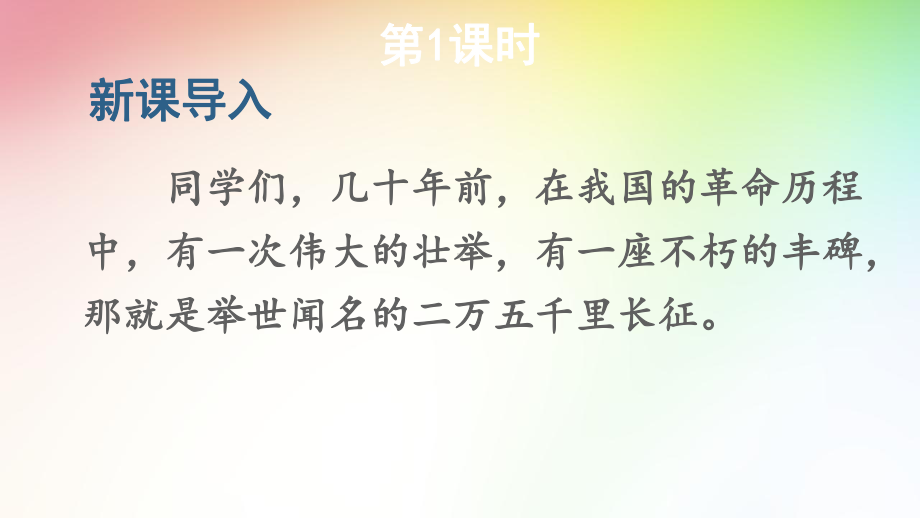 第1课时

新课导入

同学们，几十年前，在我国的革命历程中，有一次伟大的壮举，有一座不朽的丰碑，那就是举世闻名的二万五千里长征。